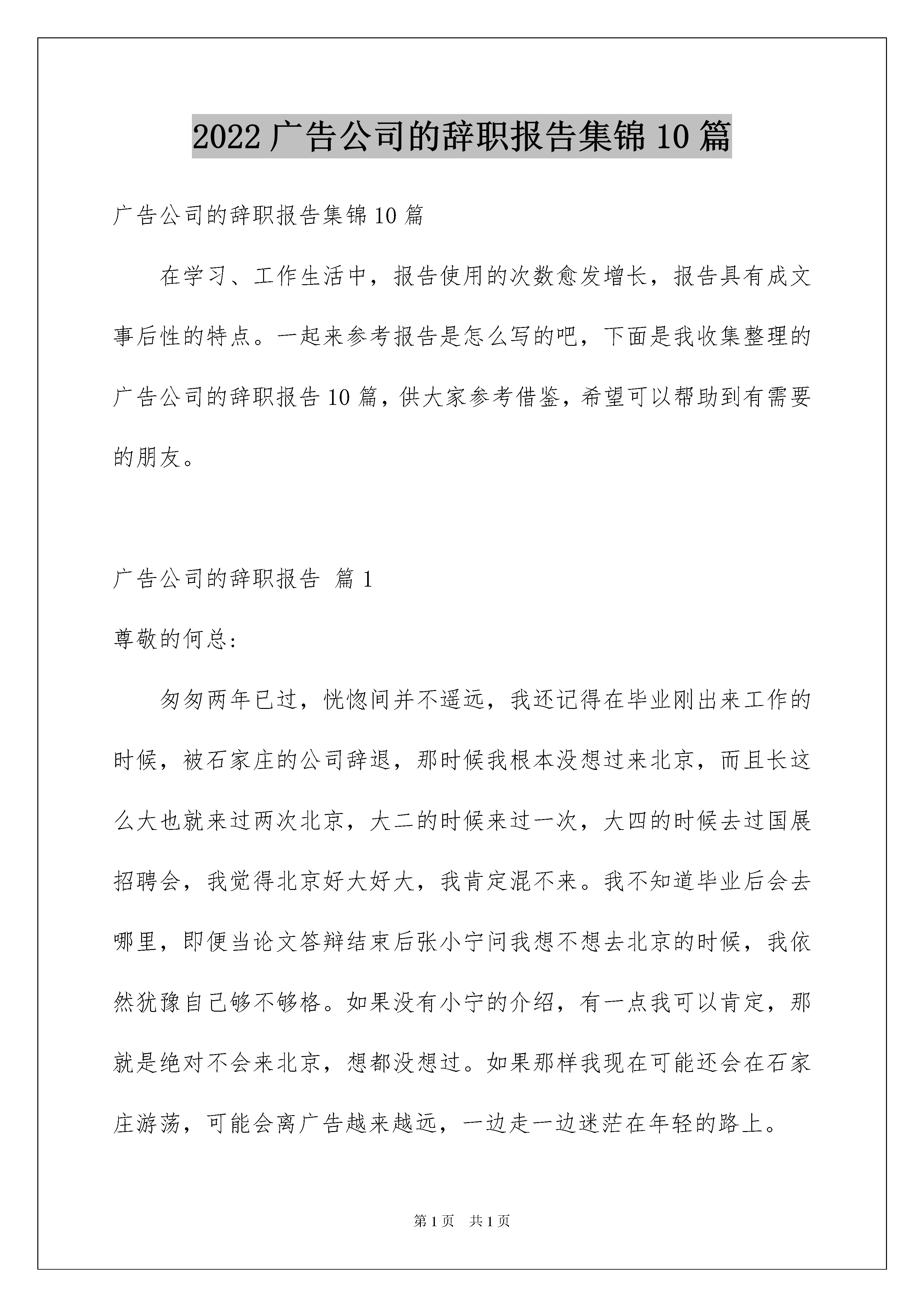 2022 广告公司的辞职报告集锦 10 篇

广告公司的辞职报告集锦 10 篇

在学习、工作生活中，报告使用的次数愈发增长，报告具有成文事后性的特点。一起来参考报告是怎么写的吧，下面是我收集整理的广告公司的辞职报告 10 篇，供大家参考借鉴，希望可以帮助到有需要的朋友。

广告公司的辞职报告 篇 1

尊敬的何总：

匆匆两年已过，恍惚间并不遥远，我还记得在毕业刚出来工作的时候，被石家庄的公司辞退，那时候我根本没想过来北京，而且长这么大也就来过两次北京，大二的时候来过一次，大四的时候去过国展招聘会，我觉得北京好大好大，我肯定混不来。我不知道毕业后会去哪里，即便当论文答辩结束后张小宁问我想不想去北京的时候，我依然犹豫自己够不够格。如果没有小宁的介绍，有一点我可以肯定，那就是绝对不会来北京，想都没想过。如果那样我现在可能还会在石家庄游荡，可能会离广告越来越远，一边走一边迷茫在年轻的路上。

第 1 页 共 1 页